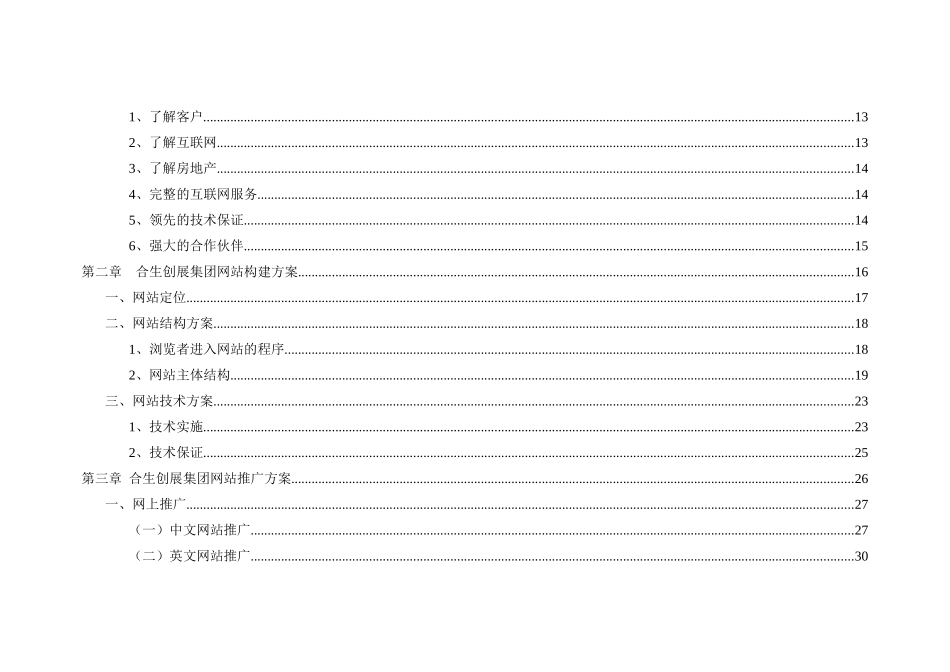 1、了解客户......13
2、了解互联网......13
3、了解房地产......14
4、完整的互联网服务......14
5、领先的技术保证......14
6、强大的合作伙伴......15
第二章　合生创展集团网站构建方案......16
一、网站定位......17
二、网站结构方案......18
1、浏览者进入网站的程序......18
2、网站主体结构......19
三、网站技术方案......23
1、技术实施......23
2、技术保证......25
第三章 合生创展集团网站推广方案......26
一、网上推广......27
（一）中文网站推广......27
（二）英文网站推广......30